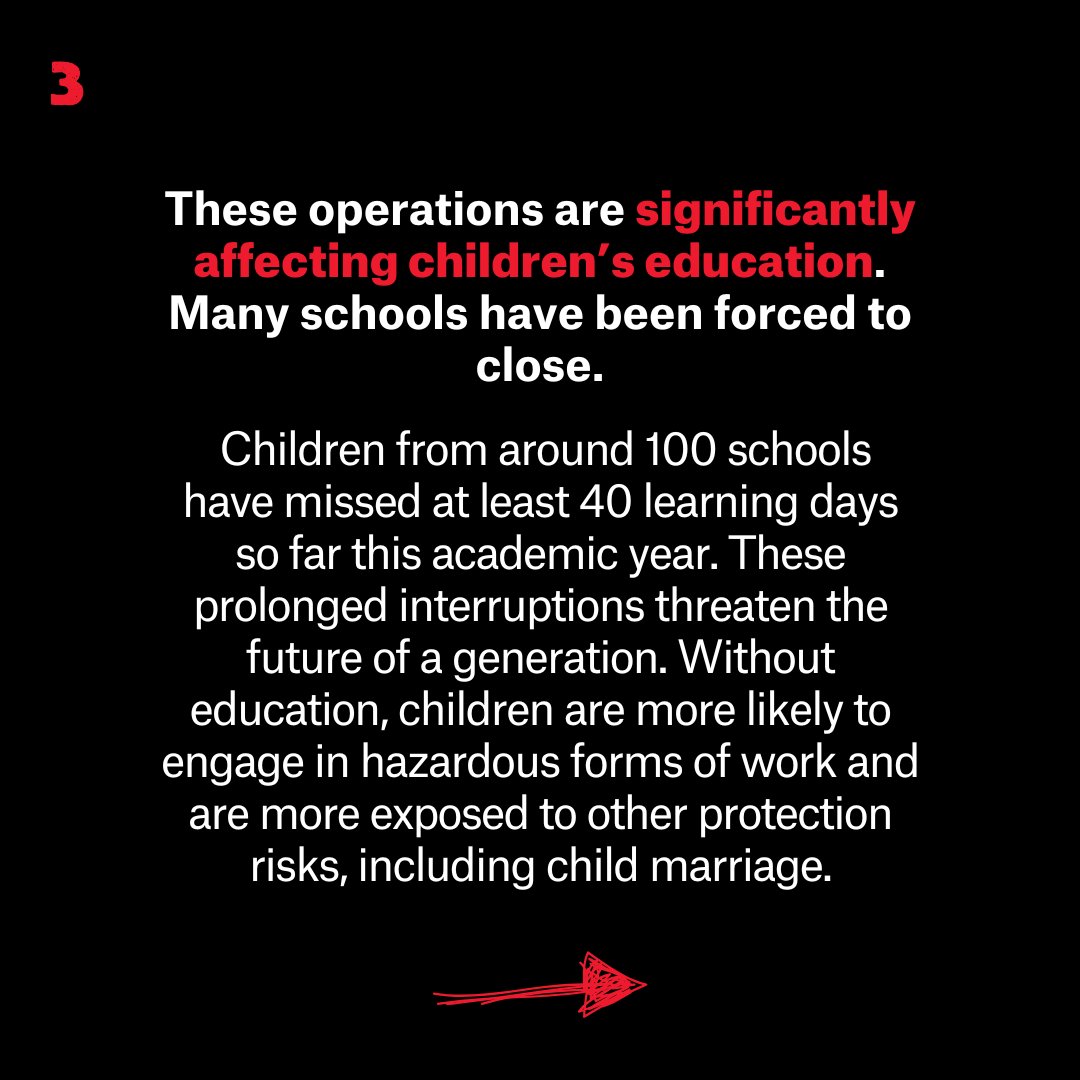 3

These operations are significantly affecting children's education. Many schools have been forced to close.

Children from around 100 schools have missed at least 40 learning days so far this academic year. These prolonged interruptions threaten the future of a generation. Without education, children are more likely to engage in hazardous forms of work and are more exposed to other protection risks, including child marriage.